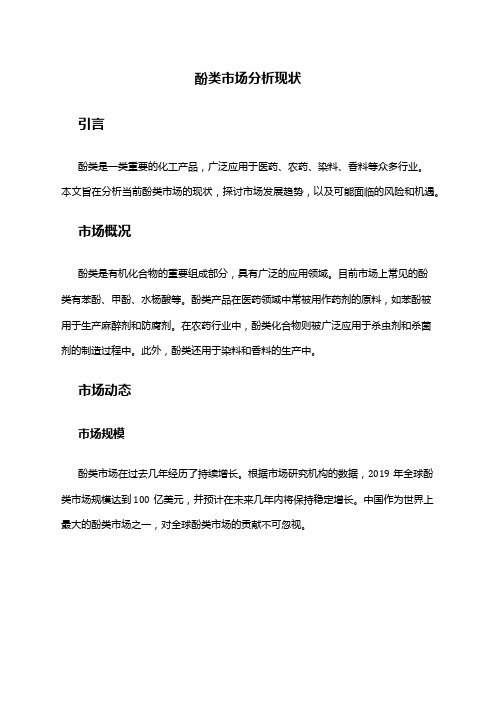 酚类市场分析现状

引言

酚类是一类重要的化工产品，广泛应用于医药、农药、染料、香料等众多行业。本文旨在分析当前酚类市场的现状，探讨市场发展趋势，以及可能面临的风险和机遇。

市场概况

酚类是有机化合物的重要组成部分，具有广泛的应用领域。目前市场上常见的酚类有苯酚、甲酚、水杨酸等。酚类产品在医药领域中常被用作药剂的原料，如苯酚被用于生产麻醉剂和防腐剂。在农药行业中，酚类化合物则被广泛应用于杀虫剂和杀菌剂的制造过程中。此外，酚类还用于染料和香料的生产中。

市场动态

市场规模

酚类市场在过去几年经历了持续增长。根据市场研究机构的数据，2019 年全球酚类市场规模达到 100 亿美元，并预计在未来几年内将保持稳定增长。中国作为世界上最大的酚类市场之一，对全球酚类市场的贡献不可忽视。